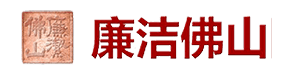 廉潔佛山

廉洁佛山